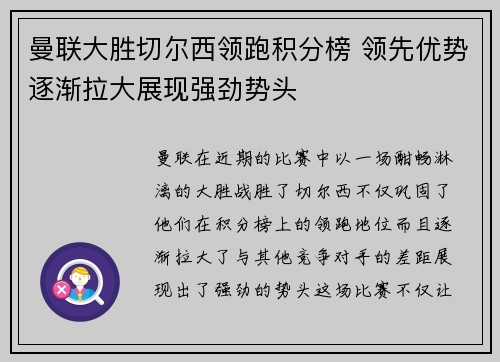 曼联大胜切尔西领跑积分榜 领先优势逐渐拉大展现强劲势头

曼联在近期的比赛中以一场酣畅淋漓的大胜战胜了切尔西不仅巩固了他们在积分榜上的领跑地位而且逐渐拉大了与其他竞争对手的差距展现出了强劲的势头这场比赛不仅让